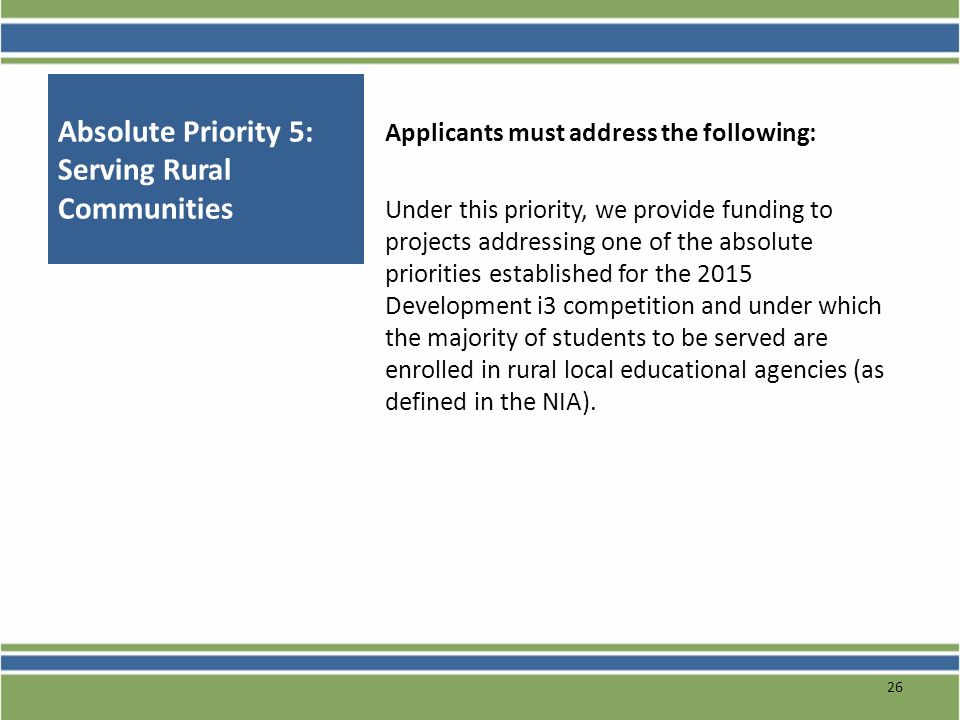 Absolute Priority 5: Serving Rural Communities

Applicants must address the following:

Under this priority, we provide funding to projects addressing one of the absolute priorities established for the 2015 Development i3 competition and under which the majority of students to be served are enrolled in rural local educational agencies (as defined in the NIA).

26